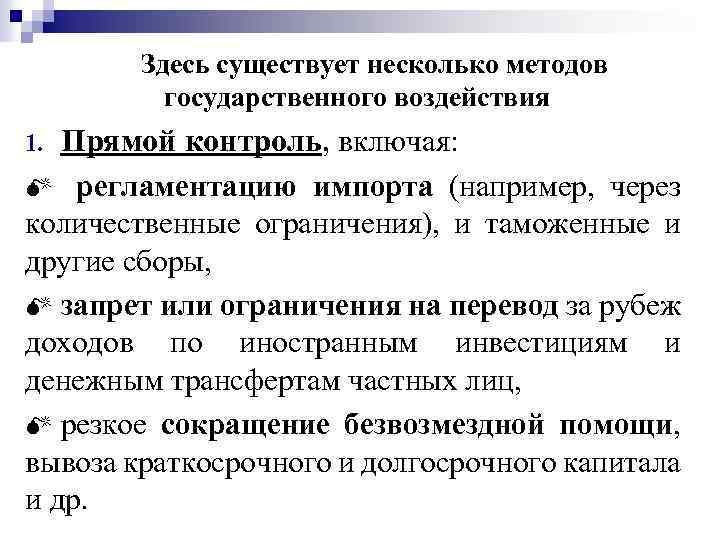 Здесь существует несколько методов государственного воздействия

1. Прямой контроль, включая:

регламентацию импорта (например, через количественные ограничения), и таможенные и другие сборы,

запрет или ограничения на перевод за рубеж доходов по иностранным инвестициям и денежным трансфертам частных лиц,

резкое сокращение безвозмездной помощи, вывоза краткосрочного и долгосрочного капитала и др.